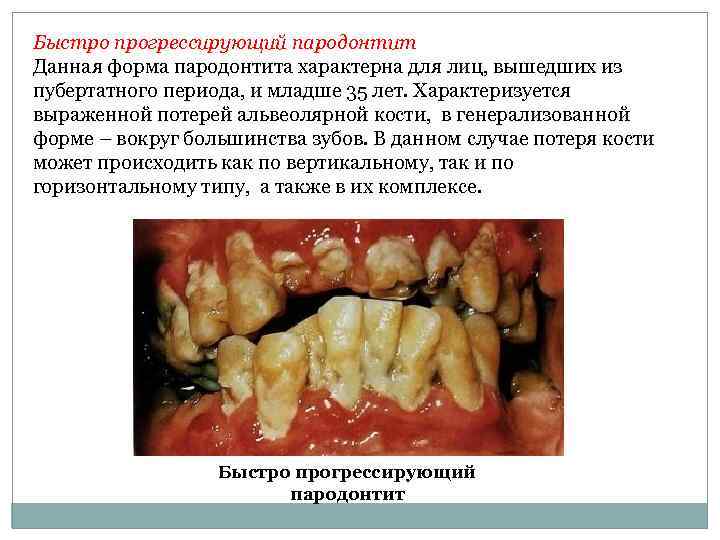 Быстро прогрессирующий пародонтит

Данная форма пародонтита характерна для лиц, вышедших из пубертатного периода, и младше 35 лет. Характеризуется выраженной потерей альвеолярной кости, в генерализованной форме – вокруг большинства зубов. В данном случае потеря кости может происходить как по вертикальному, так и по горизонтальному типу, а также в их комплексе.

Быстро прогрессирующий
пародонтит